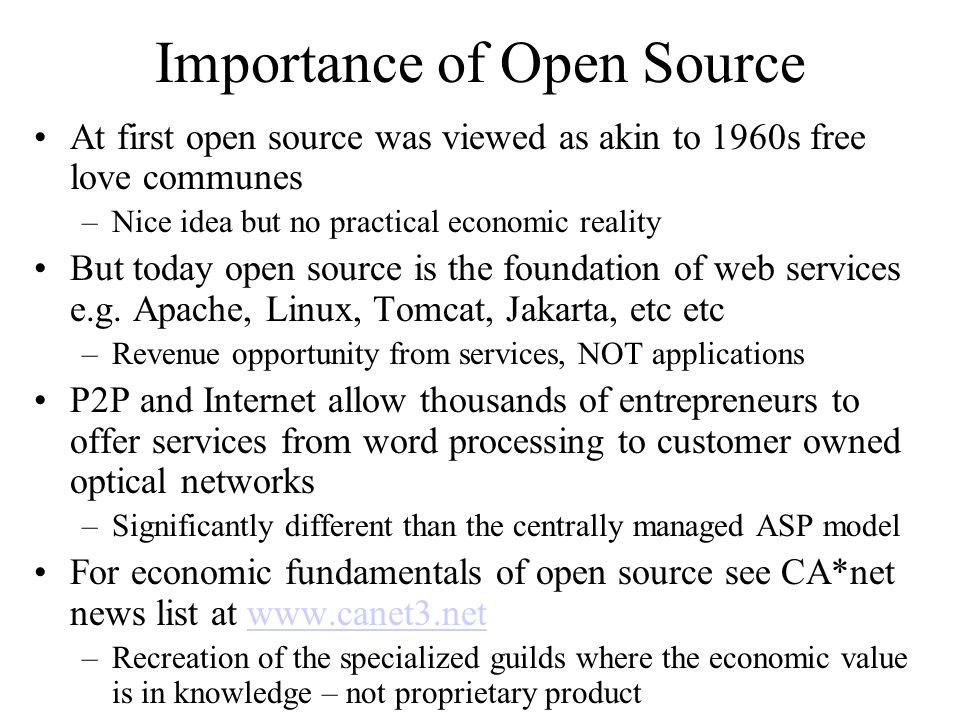 Importance of Open Source

• At first open source was viewed as akin to 1960s free love communes
  – Nice idea but no practical economic reality
• But today open source is the foundation of web services e.g. Apache, Linux, Tomcat, Jakarta, etc etc
  – Revenue opportunity from services, NOT applications
• P2P and Internet allow thousands of entrepreneurs to offer services from word processing to customer owned optical networks
  – Significantly different than the centrally managed ASP model
• For economic fundamentals of open source see CA*net news list at www.canet3.net
  – Recreation of the specialized guilds where the economic value is in knowledge – not proprietary product